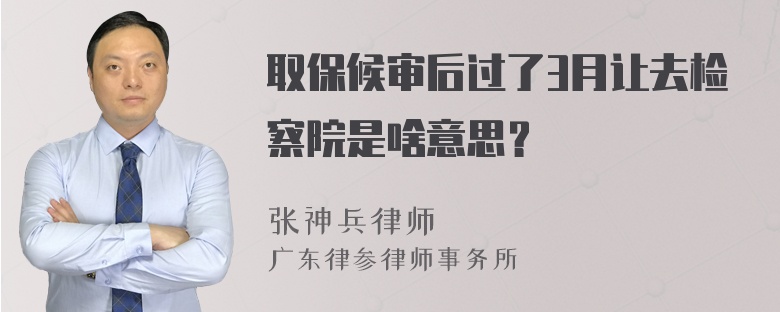 取保候审后过了3月让去检察院是啥意思？

张神兵律师
广东律参律师事务所